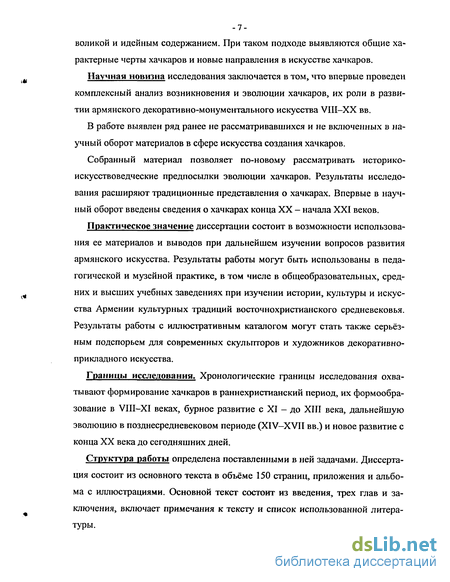 - 7 -

воликой и идейным содержанием. При таком подходе выявляются общие характерные черты хачкаров и новые направления в искусстве хачкаров.

Научная новизна исследования заключается в том, что впервые проведен комплексный анализ возникновения и эволюции хачкаров, их роли в развитии армянского декоративно-монументального искусства VIII–XX вв.

В работе выявлен ряд ранее не рассматривавшихся и не включенных в научный оборот материалов в сфере искусства создания хачкаров.

Собранный материал позволяет по-новому рассматривать историко-искусствоведческие предпосылки эволюции хачкаров. Результаты исследования расширяют традиционные представления о хачкарах. Впервые в научный оборот введены сведения о хачкарах конца XX – начала XXI веков.

Практическое значение диссертации состоит в возможности использования ее материалов и выводов при дальнейшем изучении вопросов развития армянского искусства. Результаты работы могут быть использованы в педагогической и музейной практике, в том числе в общеобразовательных, средних и высших учебных заведениях при изучении истории, культуры и искусства Армении культурных традиций восточнохристианского средневековья. Результаты работы с иллюстративным каталогом могут стать также серьёзным подспорьем для современных скульпторов и художников декоративно-прикладного искусства.

Границы исследования. Хронологические границы исследования охватывают формирование хачкаров в раннехристианский период, их формообразование в VIII–XI веках, бурное развитие с XI – до XIII века, дальнейшую эволюцию в позднесредневековом периоде (XIV–XVII вв.) и новое развитие с конца XX века до сегодняшних дней.

Структура работы определена поставленными в ней задачами. Диссертация состоит из основного текста в объёме 150 страниц, приложения и альбома с иллюстрациями. Основной текст состоит из введения, трех глав и заключения, включает примечания к тексту и список использованной литературы.

dsLib.net
библиотека диссертаций